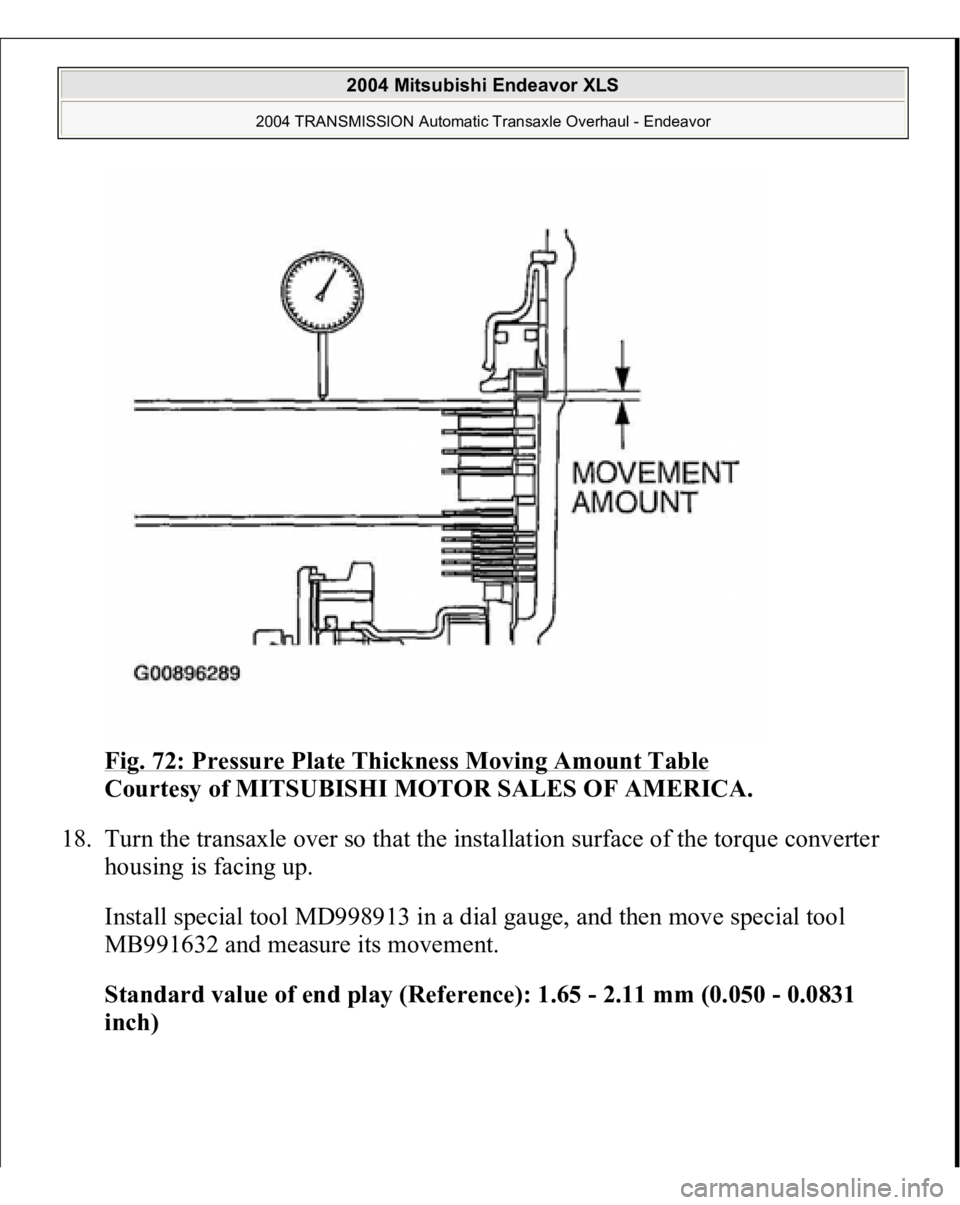 2004 Mitsubishi Endeavor XLS

2004 TRANSMISSION Automatic Transaxle Overhaul - Endeavor

MOVEMENT AMOUNT

G00896289

Fig. 72: Pressure Plate Thickness Moving Amount Table
Courtesy of MITSUBISHI MOTOR SALES OF AMERICA.

18. Turn the transaxle over so that the installation surface of the torque converter housing is facing up.

Install special tool MD998913 in a dial gauge, and then move special tool MB991632 and measure its movement.

Standard value of end play (Reference): 1.65 - 2.11 mm (0.050 - 0.0831 inch)

carmanualsonline.info